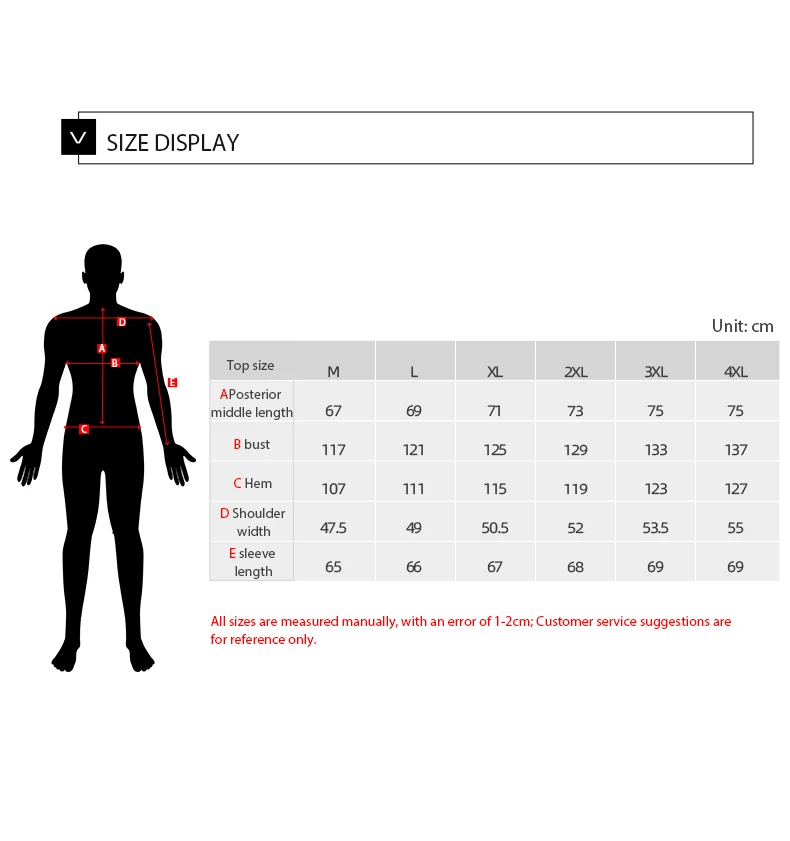 SIZE DISPLAY

D
A
B
E
C

Unit: cm

| Top size | M | L | XL | 2XL | 3XL | 4XL |
|---|---|---|---|---|---|---|
| APosterior middle length | 67 | 69 | 71 | 73 | 75 | 75 |
| B bust | 117 | 121 | 125 | 129 | 133 | 137 |
| C Hem | 107 | 111 | 115 | 119 | 123 | 127 |
| D Shoulder width | 47.5 | 49 | 50.5 | 52 | 53.5 | 55 |
| E sleeve length | 65 | 66 | 67 | 68 | 69 | 69 |

All sizes are measured manually, with an error of 1-2cm; Customer service suggestions are for reference only.